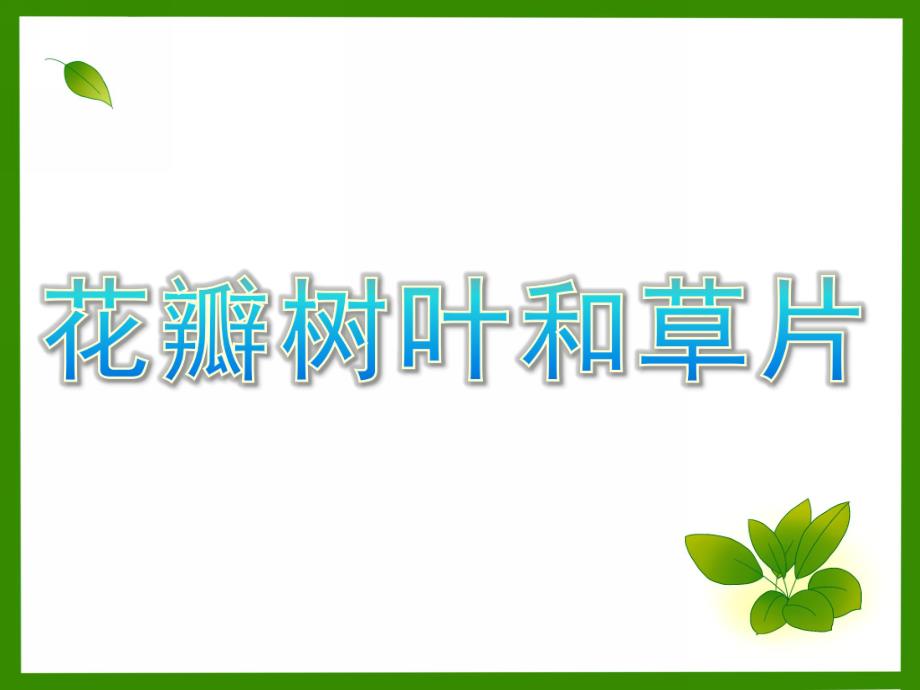 花瓣树叶和草片